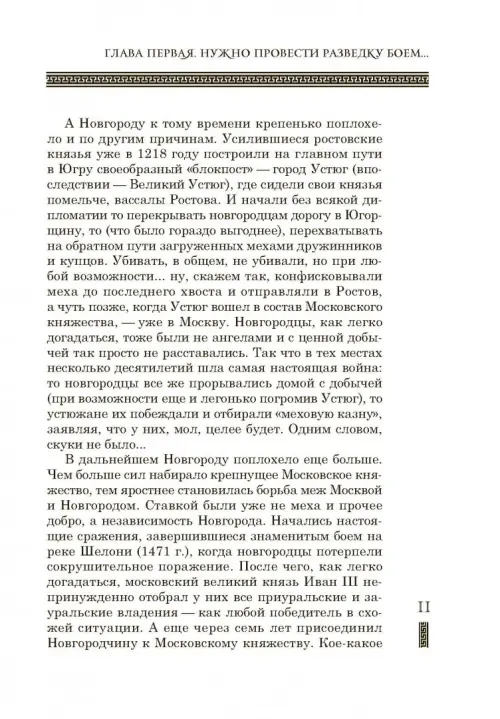 ГЛАВА ПЕРВАЯ. НУЖНО ПРОВЕСТИ РАЗВЕДКУ БОЕМ...

А Новгороду к тому времени крепенько поплохело и по другим причинам. Усилившиеся ростовские князья уже в 1218 году построили на главном пути в Югру своеобразный «блокпост» — город Устюг (впоследствии — Великий Устюг), где сидели свои князья помельче, вассалы Ростова. И начали без всякой дипломатии то перекрывать новгородцам дорогу в Югорщину, то (что было гораздо выгоднее), перехватывать на обратном пути загруженных мехами дружинников и купцов. Убивать, в общем, не убивали, но при любой возможности... ну, скажем так, конфисковывали меха до последнего хвоста и отправляли в Ростов, а чуть позже, когда Устюг вошел в состав Московского княжества, — уже в Москву. Новгородцы, как легко догадаться, тоже были не ангелами и с ценной добычей так просто не расставались. Так что в тех местах несколько десятилетий шла самая настоящая война: то новгородцы все же прорывались домой с добычей (при возможности еще и легонько погромив Устюг), то устюжане их побеждали и отбирали «меховую казну», заявляя, что у них, мол, целее будет. Одним словом, скуки не было...

В дальнейшем Новгороду поплохело еще больше. Чем больше сил набирало крепнущее Московское княжество, тем яростнее становилась борьба меж Москвой и Новгородом. Ставкой были уже не меха и прочее добро, а независимость Новгорода. Начались настоящие сражения, завершившиеся знаменитым боем на реке Шелони (1471 г.), когда новгородцы потерпели сокрушительное поражение. После чего, как легко догадаться, московский великий князь Иван III непринужденно отобрал у них все приуральские и зауральские владения — как любой победитель в схожей ситуации. А еще через семь лет присоединил Новгородчину к Московскому княжеству. Кое-какое

11